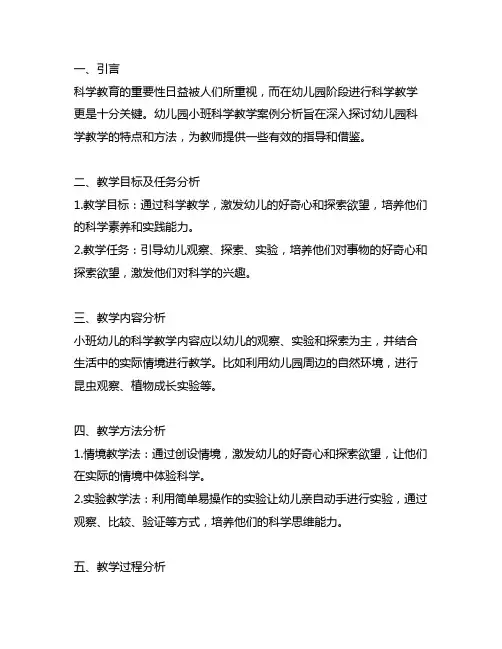 一、引言
科学教育的重要性日益被人们所重视，而在幼儿园阶段进行科学教学更是十分关键。幼儿园小班科学教学案例分析旨在深入探讨幼儿园科学教学的特点和方法，为教师提供一些有效的指导和借鉴。

二、教学目标及任务分析
1.教学目标：通过科学教学，激发幼儿的好奇心和探索欲望，培养他们的科学素养和实践能力。
2.教学任务：引导幼儿观察、探索、实验，培养他们对事物的好奇心和探索欲望，激发他们对科学的兴趣。

三、教学内容分析
小班幼儿的科学教学内容应以幼儿的观察、实验和探索为主，并结合生活中的实际情境进行教学。比如利用幼儿园周边的自然环境，进行昆虫观察、植物成长实验等。

四、教学方法分析
1.情境教学法：通过创设情境，激发幼儿的好奇心和探索欲望，让他们在实际的情境中体验科学。
2.实验教学法：利用简单易操作的实验让幼儿亲自动手进行实验，通过观察、比较、验证等方式，培养他们的科学思维能力。

五、教学过程分析